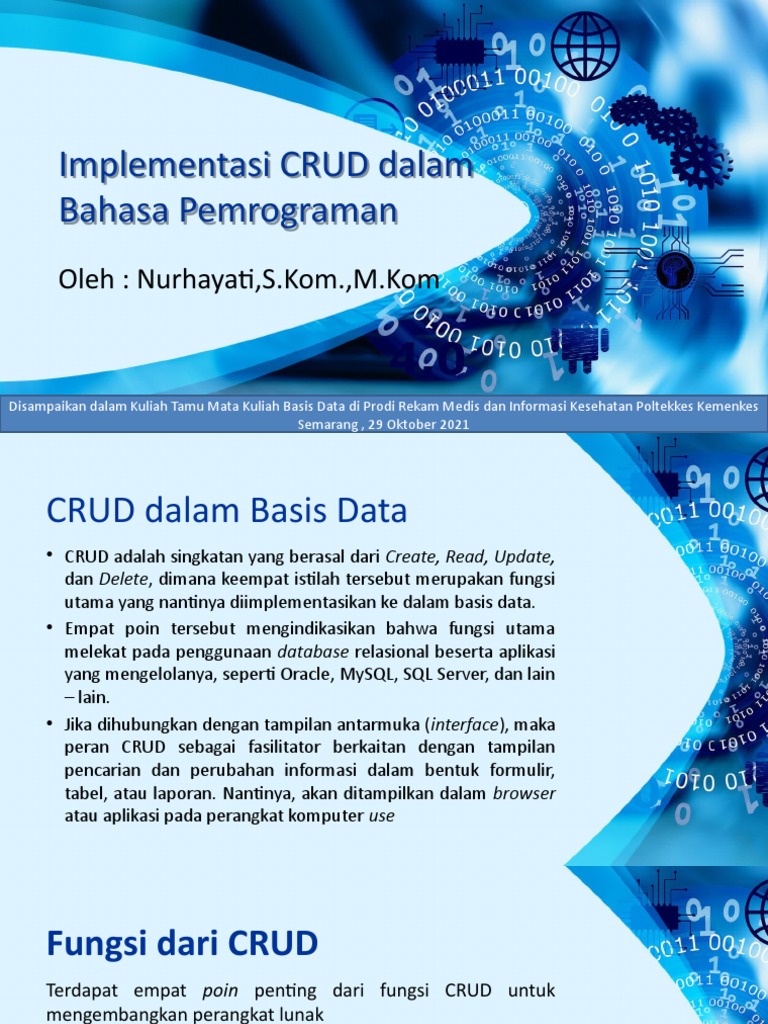 Implementasi CRUD dalam Bahasa Pemrograman

Oleh : Nurhayati,S.Kom.,M.Kom

Disampaikan dalam Kuliah Tamu Mata Kuliah Basis Data di Prodi Rekam Medis dan Informasi Kesehatan Poltekkes Kemenkes Semarang , 29 Oktober 2021

CRUD dalam Basis Data

• CRUD adalah singkatan yang berasal dari Create, Read, Update, dan Delete, dimana keempat istilah tersebut merupakan fungsi utama yang nantinya diimplementasikan ke dalam basis data.

• Empat poin tersebut mengindikasikan bahwa fungsi utama melekat pada penggunaan database relasional beserta aplikasi yang mengelolanya, seperti Oracle, MySQL, SQL Server, dan lain – lain.

• Jika dihubungkan dengan tampilan antarmuka (interface), maka peran CRUD sebagai fasilitator berkaitan dengan tampilan pencarian dan perubahan informasi dalam bentuk formulir, tabel, atau laporan. Nantinya, akan ditampilkan dalam browser atau aplikasi pada perangkat komputer use

Fungsi dari CRUD

Terdapat empat poin penting dari fungsi CRUD untuk mengembangkan perangkat lunak